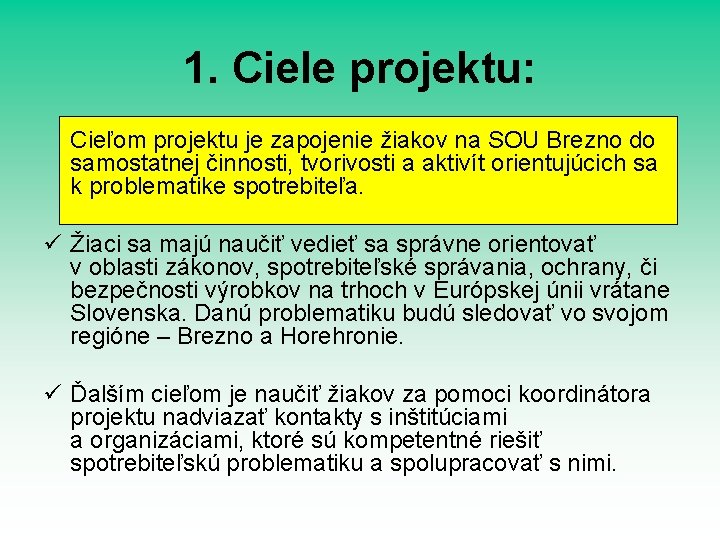 1. Ciele projektu:

Cieľom projektu je zapojenie žiakov na SOU Brezno do samostatnej činnosti, tvorivosti a aktivít orientujúcich sa k problematike spotrebiteľa.

✓ Žiaci sa majú naučiť vedieť sa správne orientovať v oblasti zákonov, spotrebiteľské správania, ochrany, či bezpečnosti výrobkov na trhoch v Európskej únii vrátane Slovenska. Danú problematiku budú sledovať vo svojom regióne – Brezno a Horehronie.

✓ Ďalším cieľom je naučiť žiakov za pomoci koordinátora projektu nadviazať kontakty s inštitúciami a organizáciami, ktoré sú kompetentné riešiť spotrebiteľskú problematiku a spolupracovať s nimi.